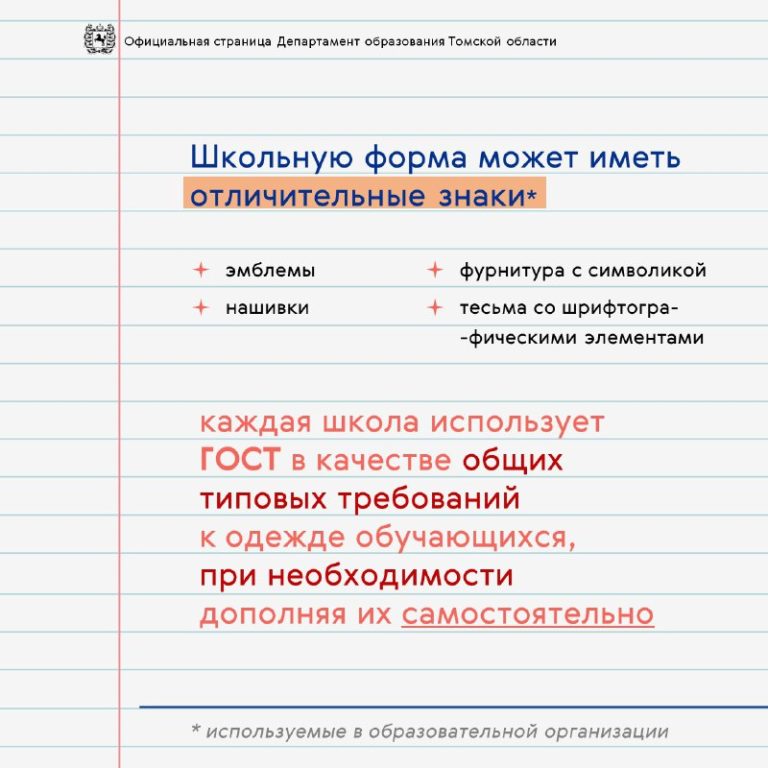 Официальная страница Департамент образования Томской области

Школьную форма может иметь отличительные знаки*

эмблемы

нашивки

фурнитура с символикой

тесьма со шрифтогра- -фическими элементами

каждая школа использует ГОСТ в качестве общих типовых требований к одежде обучающихся, при необходимости дополняя их самостоятельно

* используемые в образовательной организации